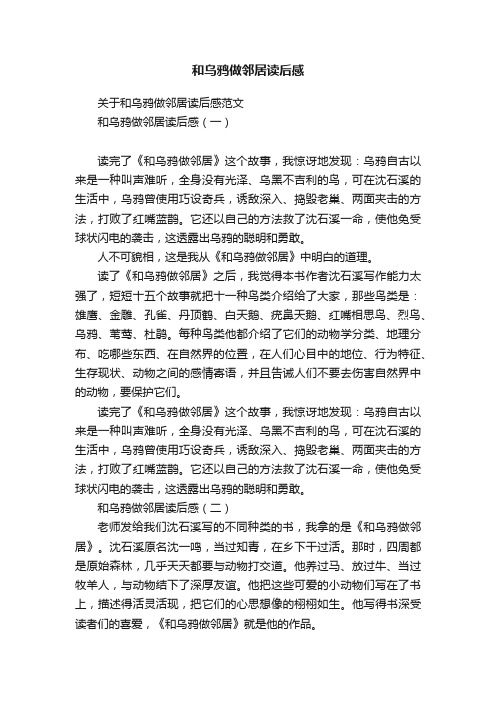 和乌鸦做邻居读后感

关于和乌鸦做邻居读后感范文

和乌鸦做邻居读后感（一）

读完了《和乌鸦做邻居》这个故事，我惊讶地发现：乌鸦自古以来是一种叫声难听，全身没有光泽、乌黑不吉利的鸟，可在沈石溪的生活中，乌鸦曾使用巧设奇兵，诱敌深入、捣毁老巢、两面夹击的方法，打败了红嘴蓝鹊。它还以自己的方法救了沈石溪一命，使他免受球状闪电的袭击，这透露出乌鸦的聪明和勇敢。

人不可貌相，这是我从《和乌鸦做邻居》中明白的道理。

读了《和乌鸦做邻居》之后，我觉得本书作者沈石溪写作能力太强了，短短十五个故事就把十一种鸟类介绍给了大家，那些鸟类是：雄鹰、金雕、孔雀、丹顶鹤、白天鹅、疣鼻天鹅、红嘴相思鸟、烈鸟、乌鸦、苇莺、杜鹃。每种鸟类他都介绍了它们的动物学分类、地理分布、吃哪些东西、在自然界的位置，在人们心目中的地位、行为特征、生存现状、动物之间的感情寄语，并且告诫人们不要去伤害自然界中的动物，要保护它们。

读完了《和乌鸦做邻居》这个故事，我惊讶地发现：乌鸦自古以来是一种叫声难听，全身没有光泽、乌黑不吉利的鸟，可在沈石溪的生活中，乌鸦曾使用巧设奇兵，诱敌深入、捣毁老巢、两面夹击的方法，打败了红嘴蓝鹊。它还以自己的方法救了沈石溪一命，使他免受球状闪电的袭击，这透露出乌鸦的聪明和勇敢。

和乌鸦做邻居读后感（二）

老师发给我们沈石溪写的不同种类的书，我拿的是《和乌鸦做邻居》。沈石溪原名沈一鸣，当过知青，在乡下干过活。那时，四周都是原始森林，几乎天天都要与动物打交道。他养过马、放过牛、当过牧羊人，与动物结下了深厚友谊。他把这些可爱的小动物们写在了书上，描述得活灵活现，把它们的心思想像的栩栩如生。他写得书深受读者们的喜爱，《和乌鸦做邻居》就是他的作品。